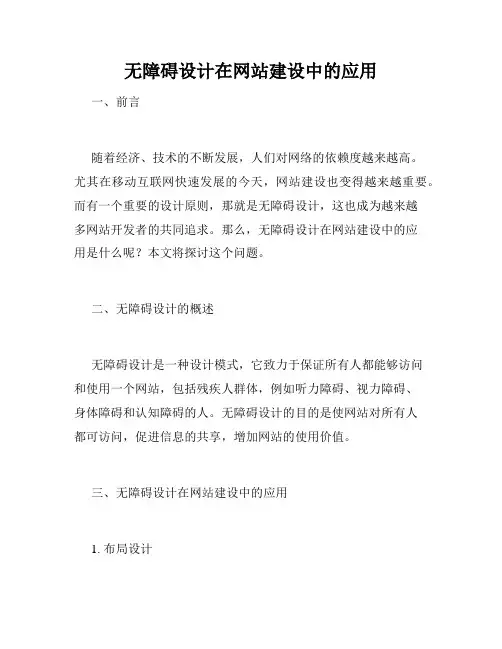 无障碍设计在网站建设中的应用

一、前言

随着经济、技术的不断发展，人们对网络的依赖度越来越高。尤其在移动互联网快速发展的今天，网站建设也变得越来越重要。而有一个重要的设计原则，那就是无障碍设计，这也成为越来越多网站开发者的共同追求。那么，无障碍设计在网站建设中的应用是什么呢？本文将探讨这个问题。

二、无障碍设计的概述

无障碍设计是一种设计模式，它致力于保证所有人都能够访问和使用一个网站，包括残疾人群体，例如听力障碍、视力障碍、身体障碍和认知障碍的人。无障碍设计的目的是使网站对所有人都可访问，促进信息的共享，增加网站的使用价值。

三、无障碍设计在网站建设中的应用

1. 布局设计